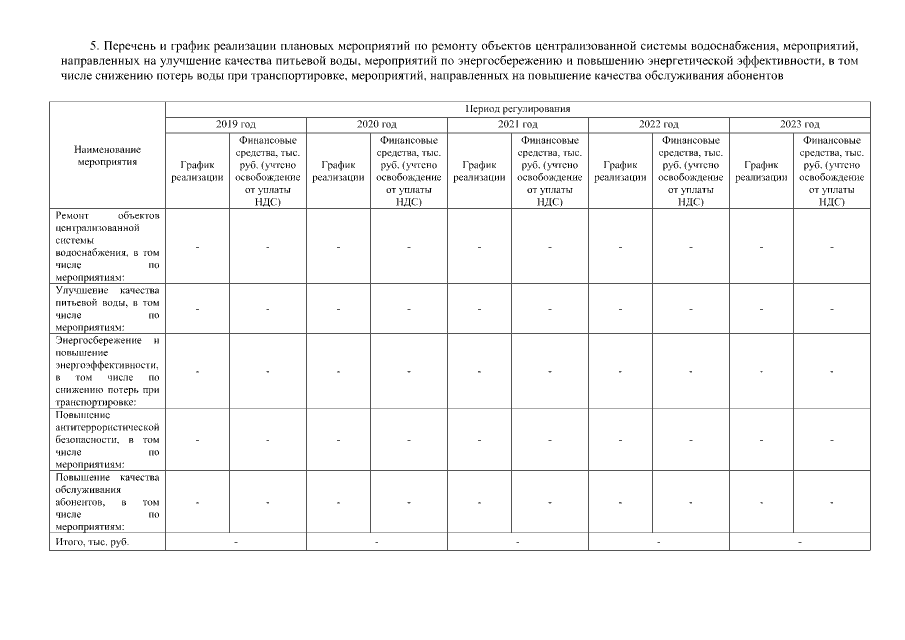 5. Перечень и график реализации плановых мероприятий по ремонту объектов централизованной системы водоснабжения, мероприятий, направленных на улучшение качества питьевой воды, мероприятий по энергосбережению и повышению энергетической эффективности, в том числе снижению потерь воды при транспортировке, мероприятий, направленных на повышение качества обслуживания абонентов

| Наименование мероприятия | Период регулирования | | | | | | | | | |
|---|---|---|---|---|---|---|---|---|---|---|
| | 2019 год | | 2020 год | | 2021 год | | 2022 год | | 2023 год | |
| | График реализации | Финансовые средства, тыс. руб. (учтено освобождение от уплаты НДС) | График реализации | Финансовые средства, тыс. руб. (учтено освобождение от уплаты НДС) | График реализации | Финансовые средства, тыс. руб. (учтено освобождение от уплаты НДС) | График реализации | Финансовые средства, тыс. руб. (учтено освобождение от уплаты НДС) | График реализации | Финансовые средства, тыс. руб. (учтено освобождение от уплаты НДС) |
| Ремонт объектов централизованной системы водоснабжения, в том числе по мероприятиям: | - | - | - | - | - | - | - | - | - | - |
| Улучшение качества питьевой воды, в том числе по мероприятиям: | - | - | - | - | - | - | - | - | - | - |
| Энергосбережение и повышение энергоэффективности, в том числе по снижению потерь при транспортировке: | - | - | - | - | - | - | - | - | - | - |
| Повышение антитеррористической безопасности, в том числе по мероприятиям: | - | - | - | - | - | - | - | - | - | - |
| Повышение качества обслуживания абонентов, в том числе по мероприятиям: | - | - | - | - | - | - | - | - | - | - |
| Итого, тыс. руб. | - | | - | | - | | - | | - | |